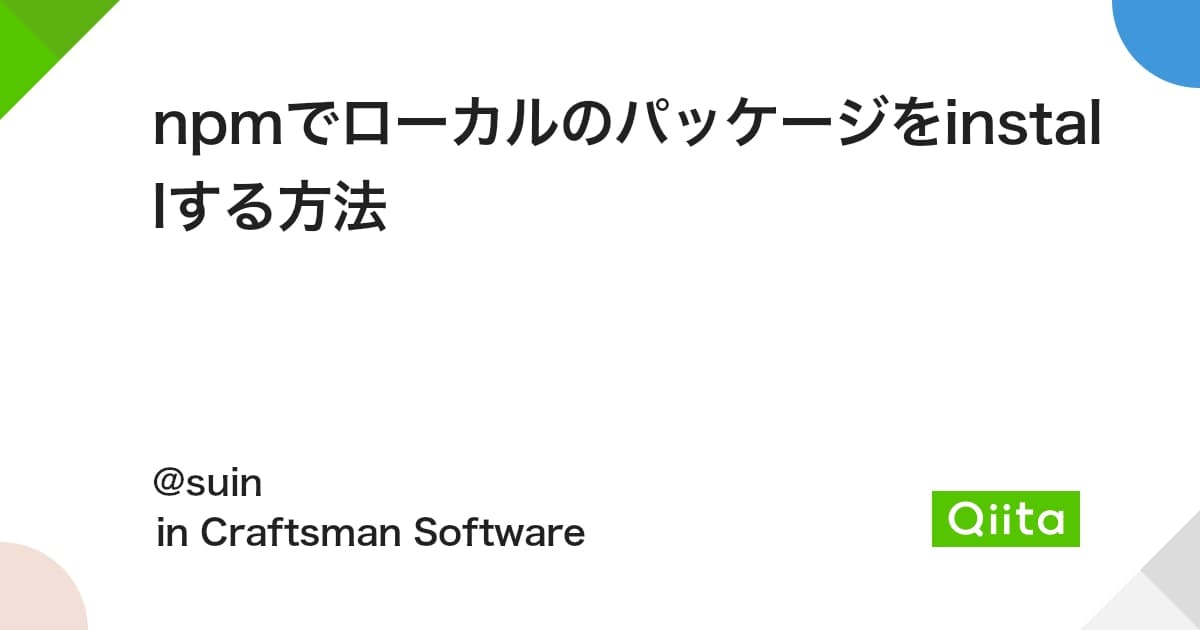 npmでローカルのパッケージをinstallする方法

@suin
in Craftsman Software

Qiita